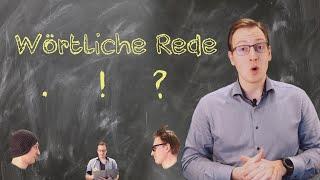 Wörtliche Rede

. ! ?